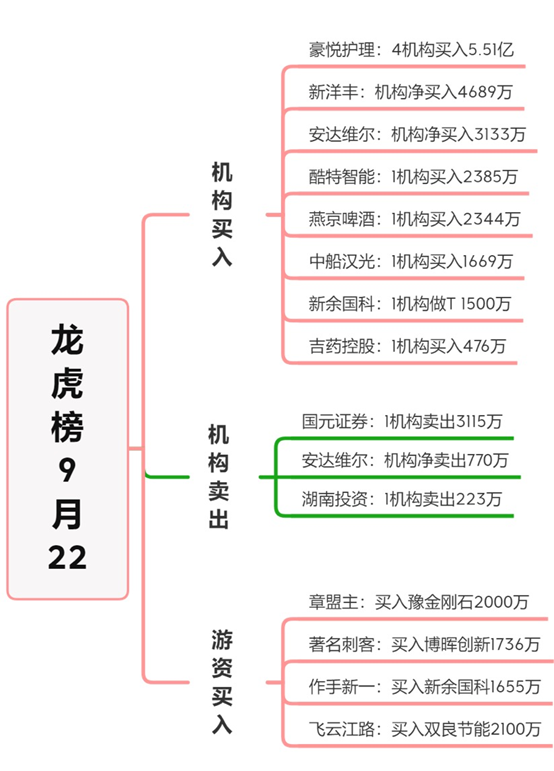 龙虎榜9月22

机构买入

豪悦护理：4机构买入5.51亿

新洋丰：机构净买入4689万

安达维尔：机构净买入3133万

酷特智能：1机构买入2385万

燕京啤酒：1机构买入2344万

中船汉光：1机构买入1669万

新余国科：1机构做T 1500万

吉药控股：1机构买入476万

机构卖出

国元证券：1机构卖出3115万

安达维尔：机构净卖出770万

湖南投资：1机构卖出223万

游资买入

章盟主：买入豫金刚石2000万

著名刺客：买入博晖创新1736万

作手新一：买入新余国科1655万

飞云江路：买入双良节能2100万